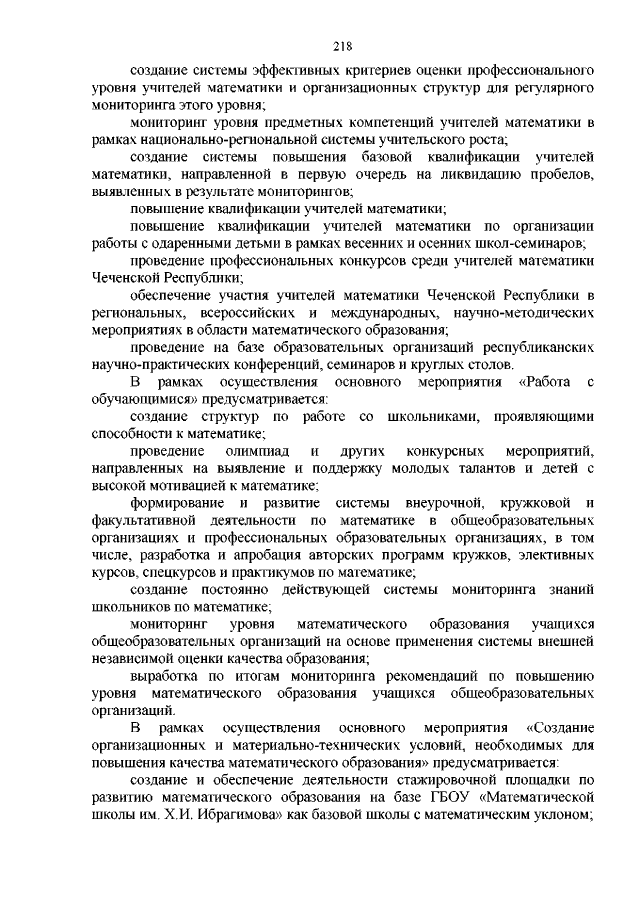 218

создание системы эффективных критериев оценки профессионального уровня учителей математики и организационных структур для регулярного мониторинга этого уровня;

мониторинг уровня предметных компетенций учителей математики в рамках национально-региональной системы учительского роста;

создание системы повышения базовой квалификации учителей математики, направленной в первую очередь на ликвидацию пробелов, выявленных в результате мониторингов;

повышение квалификации учителей математики;

повышение квалификации учителей математики по организации работы с одаренными детьми в рамках весенних и осенних школ-семинаров;

проведение профессиональных конкурсов среди учителей математики Чеченской Республики;

обеспечение участия учителей математики Чеченской Республики в региональных, всероссийских и международных, научно-методических мероприятиях в области математического образования;

проведение на базе образовательных организаций республиканских научно-практических конференций, семинаров и круглых столов.

В рамках осуществления основного мероприятия «Работа с обучающимися» предусматривается:

создание структур по работе со школьниками, проявляющими способности к математике;

проведение олимпиад и других конкурсных мероприятий, направленных на выявление и поддержку молодых талантов и детей с высокой мотивацией к математике;

формирование и развитие системы внеурочной, кружковой и факультативной деятельности по математике в общеобразовательных организациях и профессиональных образовательных организациях, в том числе, разработка и апробация авторских программ кружков, элективных курсов, спецкурсов и практикумов по математике;

создание постоянно действующей системы мониторинга знаний школьников по математике;

мониторинг уровня математического образования учащихся общеобразовательных организаций на основе применения системы внешней независимой оценки качества образования;

выработка по итогам мониторинга рекомендаций по повышению уровня математического образования учащихся общеобразовательных организаций.

В рамках осуществления основного мероприятия «Создание организационных и материально-технических условий, необходимых для повышения качества математического образования» предусматривается:

создание и обеспечение деятельности стажировочной площадки по развитию математического образования на базе ГБОУ «Математической школы им. Х.И. Ибрагимова» как базовой школы с математическим уклоном;